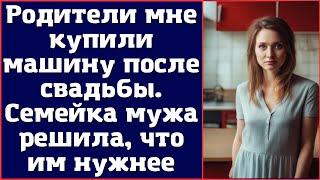 Родители мне купили машину после свадьбы. Семейка мужа решила, что им нужнее